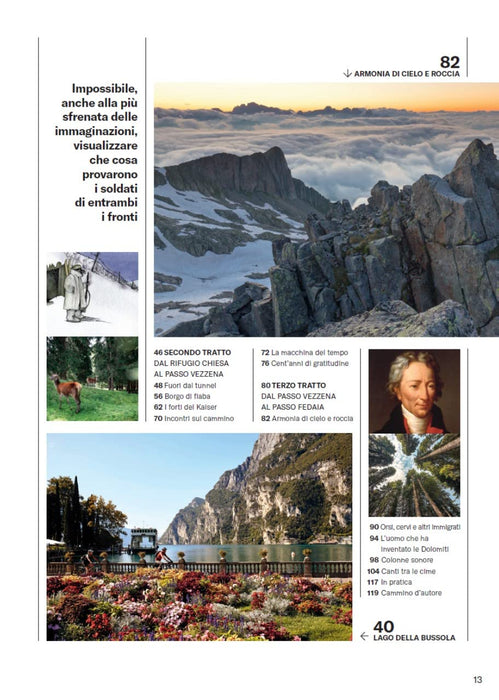 82
↓ ARMONIA DI CIELO E ROCCIA

Impossibile, anche alla più sfrenata delle immaginazioni, visualizzare che cosa provarono i soldati di entrambi i fronti

46 SECONDO TRATTO
DAL RIFUGIO CHIESA
AL PASSO VEZZENA
48 Fuori dal tunnel
56 Borgo di fiaba
62 I forti del Kaiser
70 Incontri sul cammino

72 La macchina del tempo
76 Cent'anni di gratitudine
80 TERZO TRATTO
DAL PASSO VEZZENA
AL PASSO FEDAIA
82 Armonia di cielo e roccia

90 Orsi, cervi e altri immigrati
94 L'uomo che ha inventato le Dolomiti
98 Colonne sonore
104 Canti tra le cime
117 In pratica
119 Cammino d'autore

40
← LAGO DELLA BUSSOLA

13